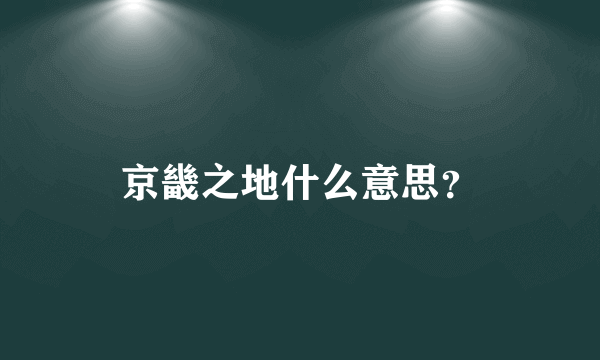 京畿之地什么意思?